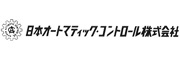 日本オートマティック・コントロール株式会社